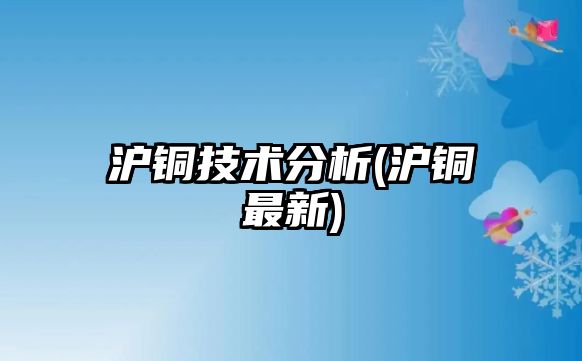 沪铜技术分析(沪铜最新)